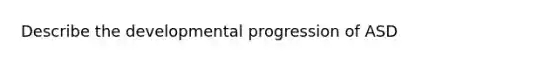 Describe the developmental progression of ASD